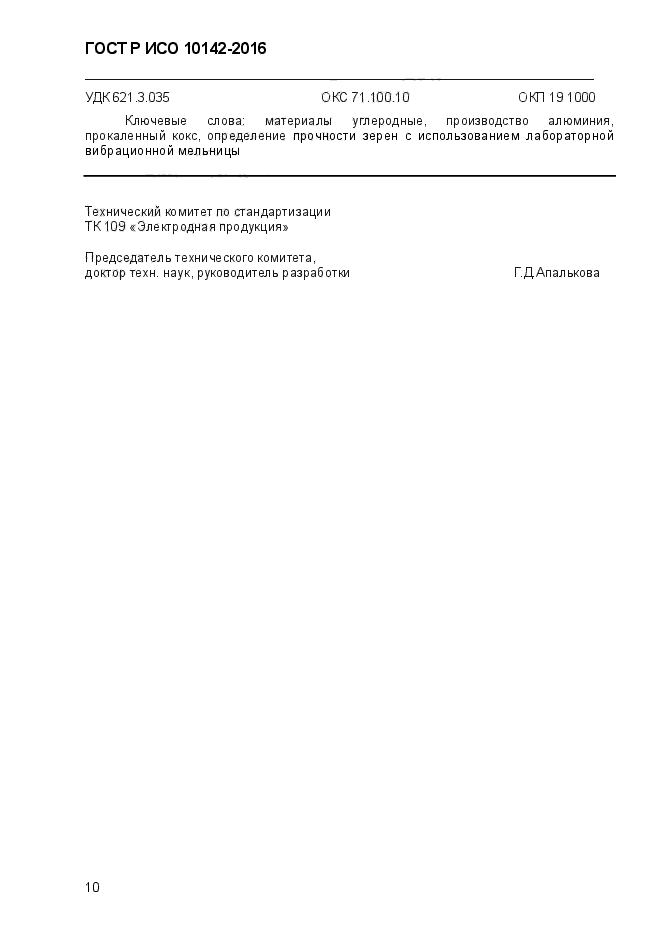 ГОСТ Р ИСО 10142-2016

УДК 621.3.035 ОКС 71.100.10 ОКП 19 1000

Ключевые слова: материалы углеродные, производство алюминия, прокаленный кокс, определение прочности зерен с использованием лабораторной вибрационной мельницы

Технический комитет по стандартизации
ТК 109 «Электродная продукция»

Председатель технического комитета,
доктор техн. наук, руководитель разработки Г.Д.Апалькова

10